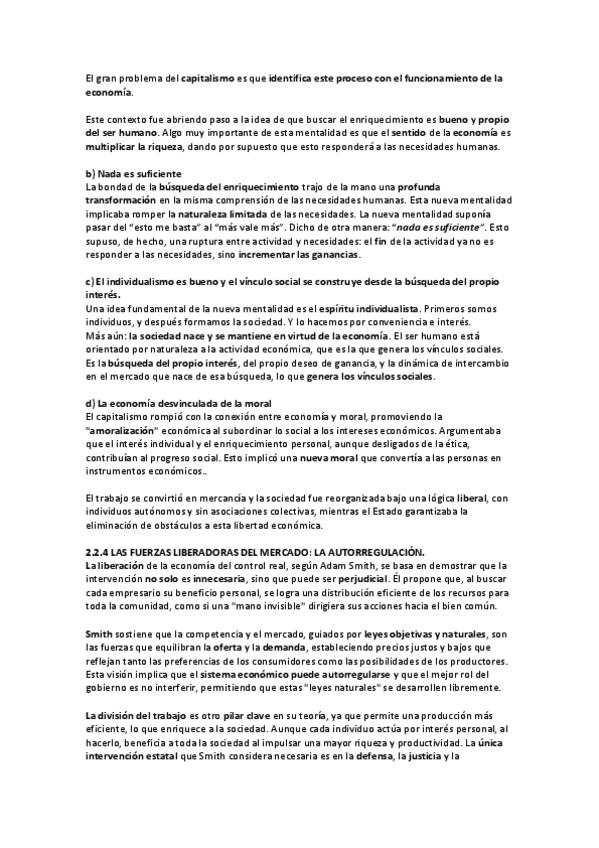 El gran problema del capitalismo es que identifica este proceso con el funcionamiento de la economía.

Este contexto fue abriendo paso a la idea de que buscar el enriquecimiento es bueno y propio del ser humano. Algo muy importante de esta mentalidad es que el sentido de la economía es multiplicar la riqueza, dando por supuesto que esto responderá a las necesidades humanas.

b) Nada es suficiente
La bondad de la búsqueda del enriquecimiento trajo de la mano una profunda transformación en la misma comprensión de las necesidades humanas. Esta nueva mentalidad implicaba romper la naturaleza limitada de las necesidades. La nueva mentalidad suponía pasar del "esto me basta" al "más vale más". Dicho de otra manera: "nada es suficiente". Esto supuso, de hecho, una ruptura entre actividad y necesidades: el fin de la actividad ya no es responder a las necesidades, sino incrementar las ganancias.

c) El individualismo es bueno y el vínculo social se construye desde la búsqueda del propio interés.
Una idea fundamental de la nueva mentalidad es el espíritu individualista. Primeros somos individuos, y después formamos la sociedad. Y lo hacemos por conveniencia e interés.
Más aún: la sociedad nace y se mantiene en virtud de la economía. El ser humano está orientado por naturaleza a la actividad económica, que es la que genera los vínculos sociales. Es la búsqueda del propio interés, del propio deseo de ganancia, y la dinámica de intercambio en el mercado que nace de esa búsqueda, lo que genera los vínculos sociales.

d) La economía desvinculada de la moral
El capitalismo rompió con la conexión entre economía y moral, promoviendo la "amoralización" económica al subordinar lo social a los intereses económicos. Argumentaba que el interés individual y el enriquecimiento personal, aunque desligados de la ética, contribuían al progreso social. Esto implicó una nueva moral que convertía a las personas en instrumentos económicos..

El trabajo se convirtió en mercancía y la sociedad fue reorganizada bajo una lógica liberal, con individuos autónomos y sin asociaciones colectivas, mientras el Estado garantizaba la eliminación de obstáculos a esta libertad económica.

2.2.4 LAS FUERZAS LIBERADORAS DEL MERCADO: LA AUTORREGULACIÓN.
La liberación de la economía del control real, según Adam Smith, se basa en demostrar que la intervención no solo es innecesaria, sino que puede ser perjudicial. Él propone que, al buscar cada empresario su beneficio personal, se logra una distribución eficiente de los recursos para toda la comunidad, como si una "mano invisible" dirigiera sus acciones hacia el bien común.

Smith sostiene que la competencia y el mercado, guiados por leyes objetivas y naturales, son las fuerzas que equilibran la oferta y la demanda, estableciendo precios justos y bajos que reflejan tanto las preferencias de los consumidores como las posibilidades de los productores. Esta visión implica que el sistema económico puede autorregularse y que el mejor rol del gobierno es no interferir, permitiendo que estas "leyes naturales" se desarrollen libremente.

La división del trabajo es otro pilar clave en su teoría, ya que permite una producción más eficiente, lo que enriquece a la sociedad. Aunque cada individuo actúa por interés personal, al hacerlo, beneficia a toda la sociedad al impulsar una mayor riqueza y productividad. La única intervención estatal que Smith considera necesaria es en la defensa, la justicia y la